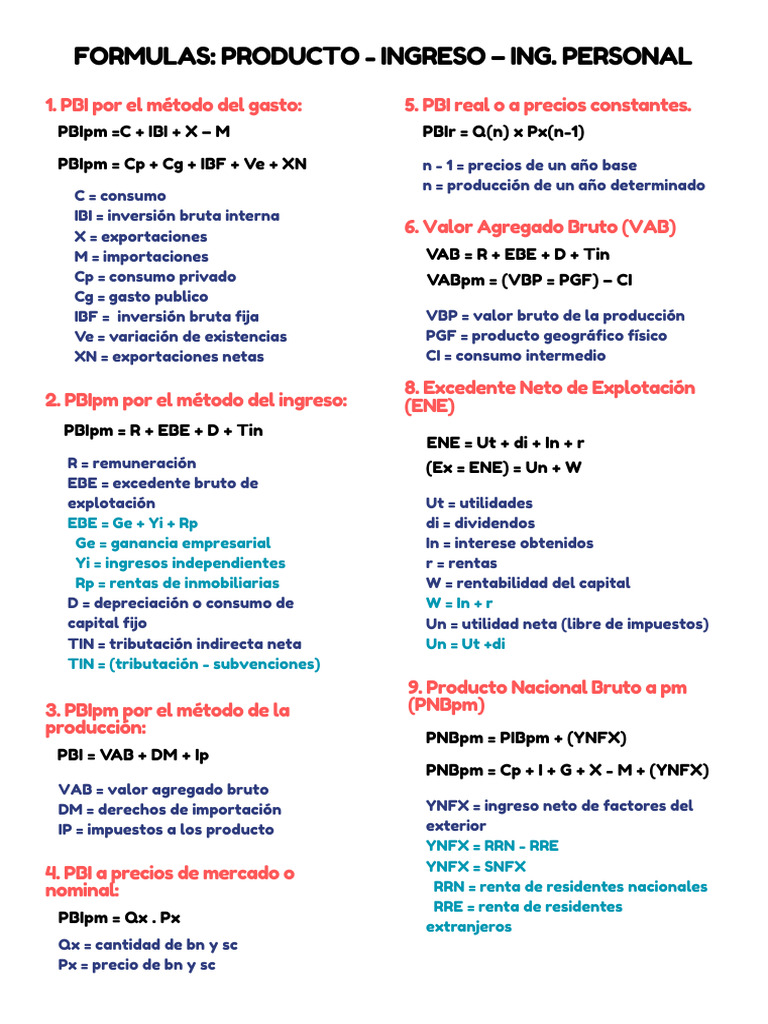 FORMULAS: PRODUCTO - INGRESO – ING. PERSONAL

1. PBI por el método del gasto:

PBIpm =C + IBI + X – M

PBIpm = Cp + Cg + IBF + Ve + XN

C = consumo
IBI = inversión bruta interna
X = exportaciones
M = importaciones
Cp = consumo privado
Cg = gasto publico
IBF = inversión bruta fija
Ve = variación de existencias
XN = exportaciones netas

2. PBIpm por el método del ingreso:

PBIpm = R + EBE + D + Tin

R = remuneración
EBE = excedente bruto de explotación
EBE = Ge + Yi + Rp
Ge = ganancia empresarial
Yi = ingresos independientes
Rp = rentas de inmobiliarias
D = depreciación o consumo de capital fijo
TIN = tributación indirecta neta
TIN = (tributación - subvenciones)

3. PBIpm por el método de la producción:

PBI = VAB + DM + Ip

VAB = valor agregado bruto
DM = derechos de importación
IP = impuestos a los producto

4. PBI a precios de mercado o nominal:

PBIpm = Qx . Px

Qx = cantidad de bn y sc
Px = precio de bn y sc

5. PBI real o a precios constantes.

PBIr = Q(n) x Px(n-1)

n - 1 = precios de un año base
n = producción de un año determinado

6. Valor Agregado Bruto (VAB)

VAB = R + EBE + D + Tin

VABpm = (VBP = PGF) – CI

VBP = valor bruto de la producción
PGF = producto geográfico físico
CI = consumo intermedio

8. Excedente Neto de Explotación (ENE)

ENE = Ut + di + In + r

(Ex = ENE) = Un + W

Ut = utilidades
di = dividendos
In = interese obtenidos
r = rentas
W = rentabilidad del capital
W = In + r
Un = utilidad neta (libre de impuestos)
Un = Ut +di

9. Producto Nacional Bruto a pm (PNBpm)

PNBpm = PIBpm + (YNFX)

PNBpm = Cp + I + G + X - M + (YNFX)

YNFX = ingreso neto de factores del exterior
YNFX = RRN - RRE
YNFX = SNFX
RRN = renta de residentes nacionales
RRE = renta de residentes extranjeros